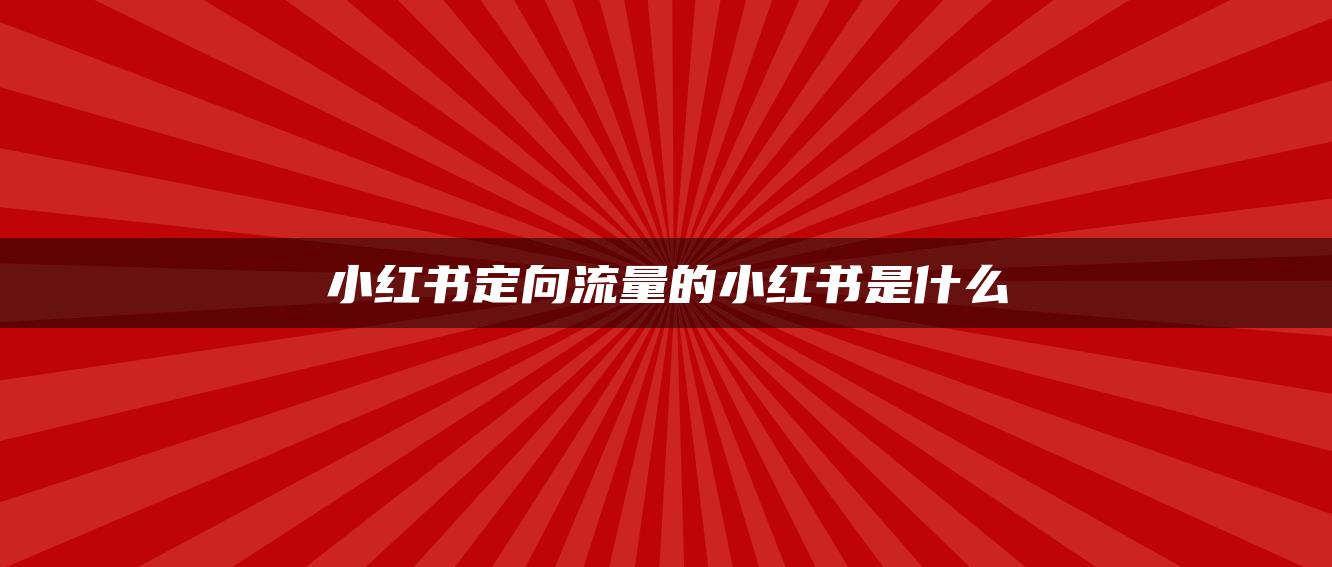 小红书定向流量的小红书是什么